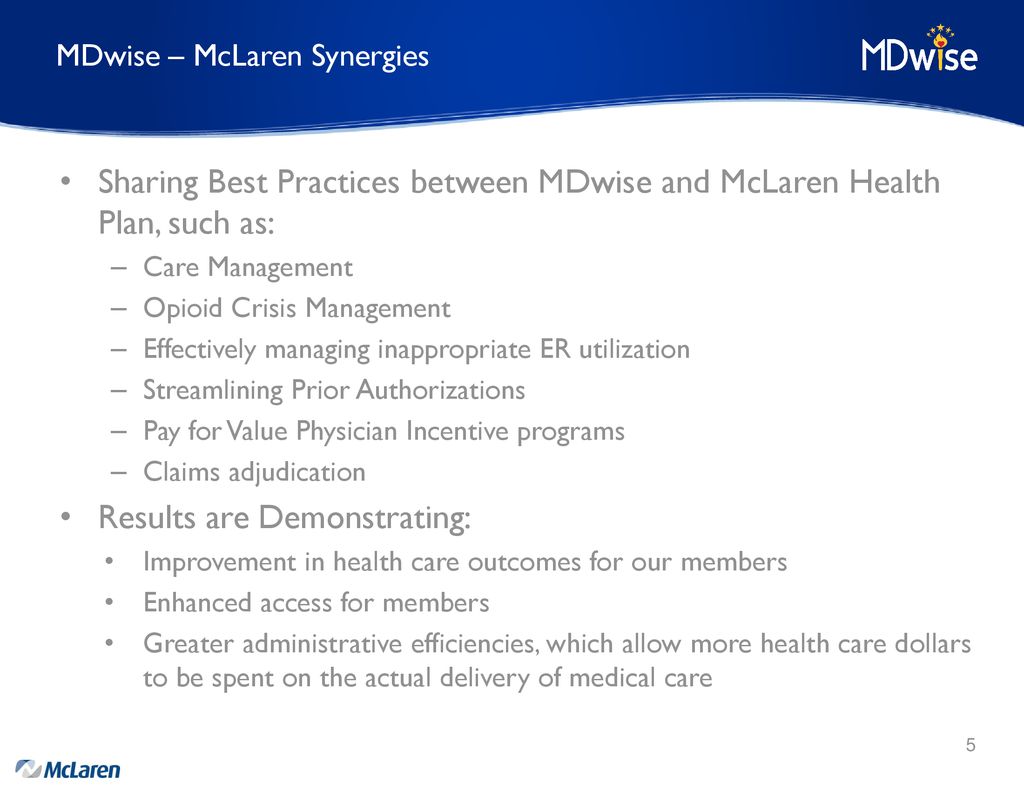 MDwise – McLaren Synergies

MDwise

• Sharing Best Practices between MDwise and McLaren Health Plan, such as:
– Care Management
– Opioid Crisis Management
– Effectively managing inappropriate ER utilization
– Streamlining Prior Authorizations
– Pay for Value Physician Incentive programs
– Claims adjudication

• Results are Demonstrating:
• Improvement in health care outcomes for our members
• Enhanced access for members
• Greater administrative efficiencies, which allow more health care dollars to be spent on the actual delivery of medical care

5

McLaren